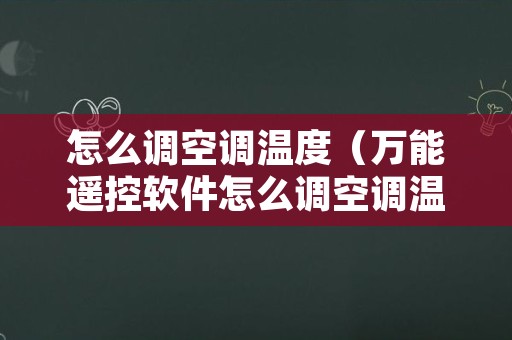 怎么调空调温度（万能遥控软件怎么调空调温